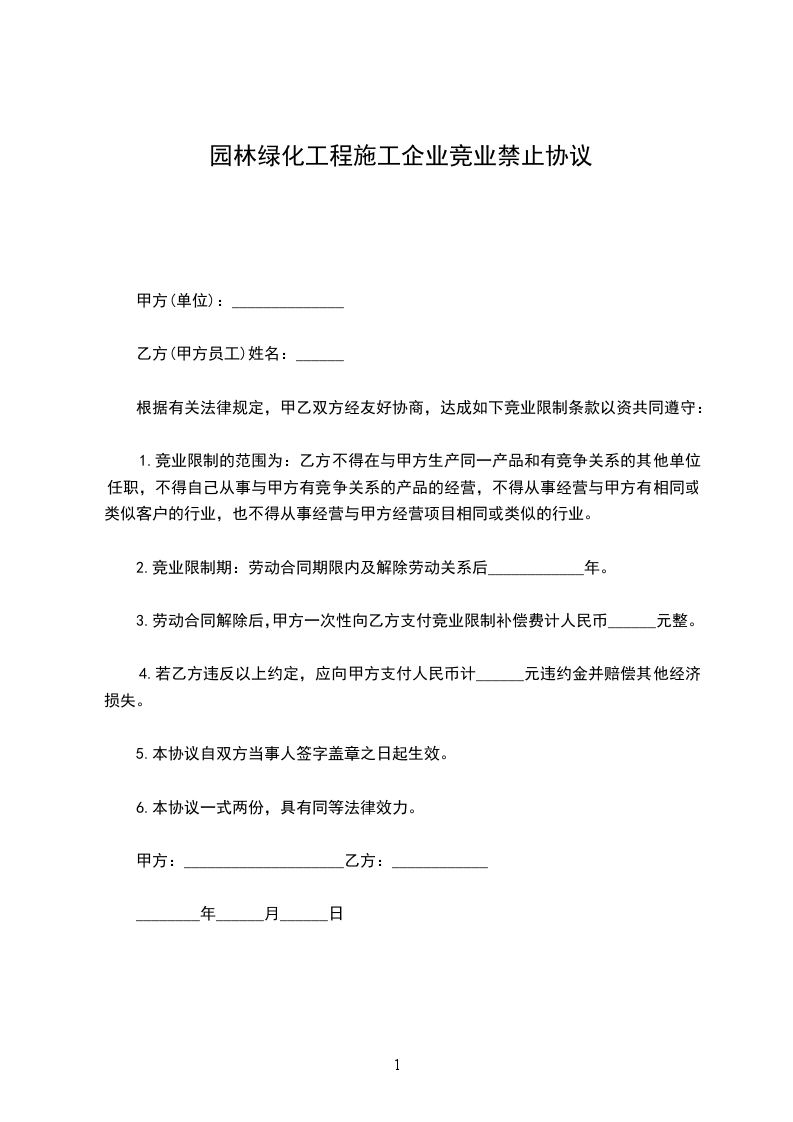 园林绿化工程施工企业竞业禁止协议

甲方(单位)：______________

乙方(甲方员工)姓名：______

根据有关法律规定，甲乙双方经友好协商，达成如下竞业限制条款以资共同遵守：

1.竞业限制的范围为：乙方不得在与甲方生产同一产品和有竞争关系的其他单位任职，不得自己从事与甲方有竞争关系的产品的经营，不得从事经营与甲方有相同或类似客户的行业，也不得从事经营与甲方经营项目相同或类似的行业。

2.竞业限制期：劳动合同期限内及解除劳动关系后____________年。

3.劳动合同解除后，甲方一次性向乙方支付竞业限制补偿费计人民币______元整。

4.若乙方违反以上约定，应向甲方支付人民币计______元违约金并赔偿其他经济损失。

5.本协议自双方当事人签字盖章之日起生效。

6.本协议一式两份，具有同等法律效力。

甲方：____________________乙方：____________

________年______月______日

1